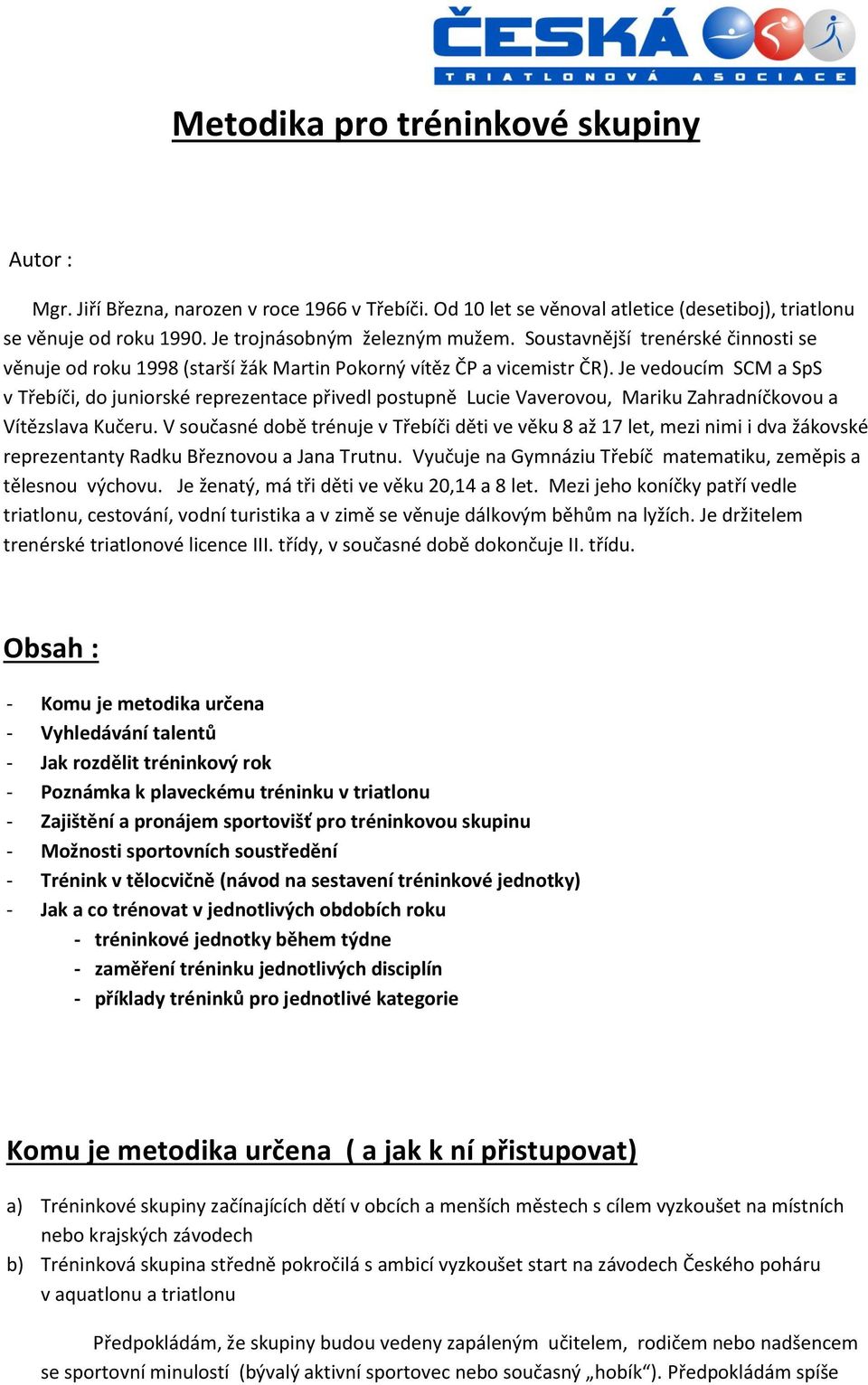 ČESKÁ
TRIATLONOVÁ ASOCIACE

Metodika pro tréninkové skupiny

Autor :

Mgr. Jiří Března, narozen v roce 1966 v Třebíči. Od 10 let se věnoval atletice (desetiboj), triatlonu se věnuje od roku 1990. Je trojnásobným železným mužem. Soustavnější trenérské činnosti se věnuje od roku 1998 (starší žák Martin Pokorný vítěz ČP a vicemistr ČR). Je vedoucím SCM a SpS v Třebíči, do juniorské reprezentace přivedl postupně Lucie Vaverovou, Mariku Zahradníčkovou a Vítězslava Kučeru. V současné době trénuje v Třebíči děti ve věku 8 až 17 let, mezi nimi i dva žákovské reprezentanty Radku Březnovou a Jana Trutnu. Vyučuje na Gymnáziu Třebíč matematiku, zeměpis a tělesnou výchovu. Je ženatý, má tři děti ve věku 20,14 a 8 let. Mezi jeho koníčky patří vedle triatlonu, cestování, vodní turistika a v zimě se věnuje dálkovým běhům na lyžích. Je držitelem trenérské triatlonové licence III. třídy, v současné době dokončuje II. třídu.

Obsah :

- Komu je metodika určena
- Vyhledávání talentů
- Jak rozdělit tréninkový rok
- Poznámka k plaveckému tréninku v triatlonu
- Zajištění a pronájem sportovišť pro tréninkovou skupinu
- Možnosti sportovních soustředění
- Trénink v tělocvičně (návod na sestavení tréninkové jednotky)
- Jak a co trénovat v jednotlivých obdobích roku
 - tréninkové jednotky během týdne
 - zaměření tréninku jednotlivých disciplín
 - příklady tréninků pro jednotlivé kategorie

Komu je metodika určena ( a jak k ní přistupovat)

a) Tréninkové skupiny začínajících dětí v obcích a menších městech s cílem vyzkoušet na místních nebo krajských závodech
b) Tréninková skupina středně pokročilá s ambicí vyzkoušet start na závodech Českého poháru v aquatlonu a triatlonu

Předpokládám, že skupiny budou vedeny zapáleným učitelem, rodičem nebo nadšencem se sportovní minulostí (bývalý aktivní sportovec nebo současný „hobík“). Předpokládám spíše